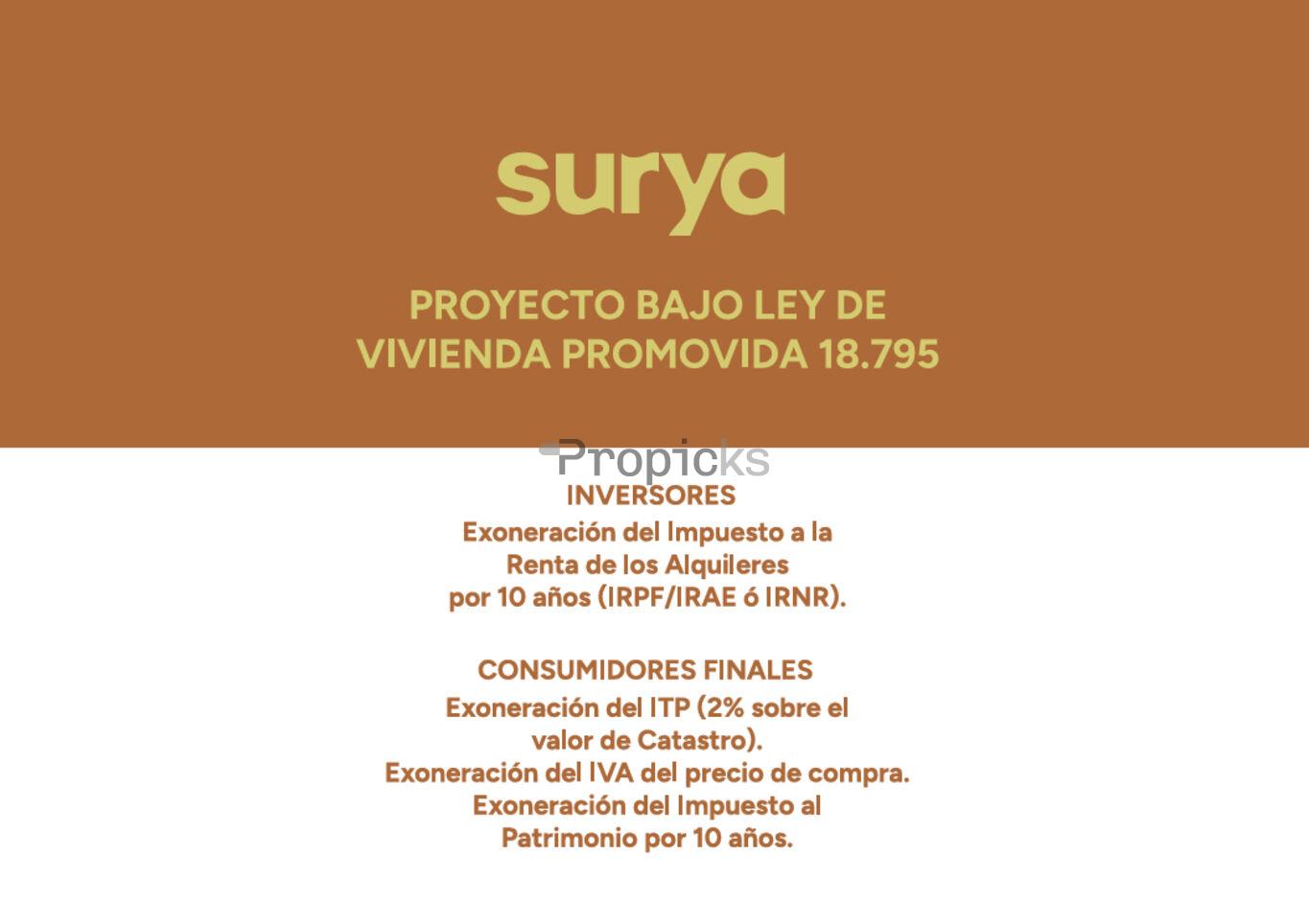 surya

PROYECTO BAJO LEY DE VIVIENDA PROMOVIDA 18.795

Propicks

INVERSORES
Exoneración del Impuesto a la Renta de los Alquileres por 10 años (IRPF/IRAE ó IRNR).

CONSUMIDORES FINALES
Exoneración del ITP (2% sobre el valor de Catastro).
Exoneración del IVA del precio de compra.
Exoneración del Impuesto al Patrimonio por 10 años.